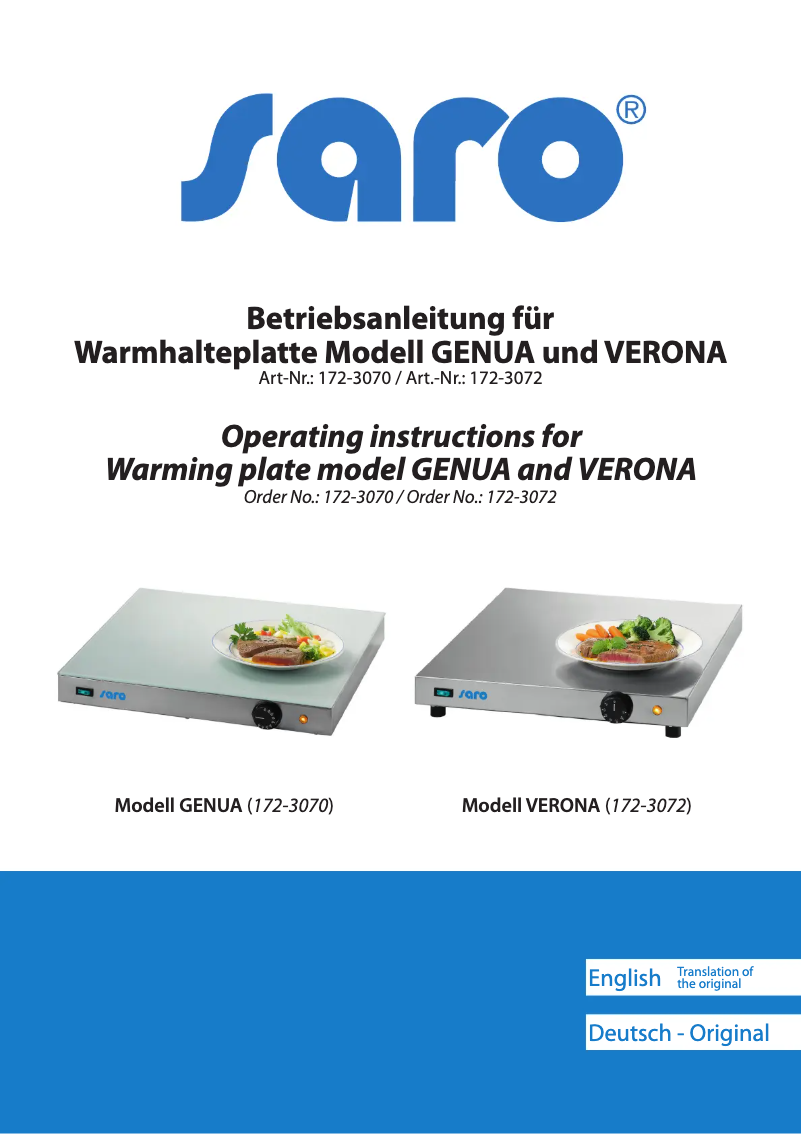 saro®

Betriebsanleitung für
Warmhalteplatte Modell GENUA und VERONA
Art-Nr.: 172-3070 / Art.-Nr.: 172-3072

Operating instructions for
Warming plate model GENUA and VERONA
Order No.: 172-3070 / Order No.: 172-3072

saro

saro

Modell GENUA (172-3070)

Modell VERONA (172-3072)

English Translation of the original

Deutsch - Original